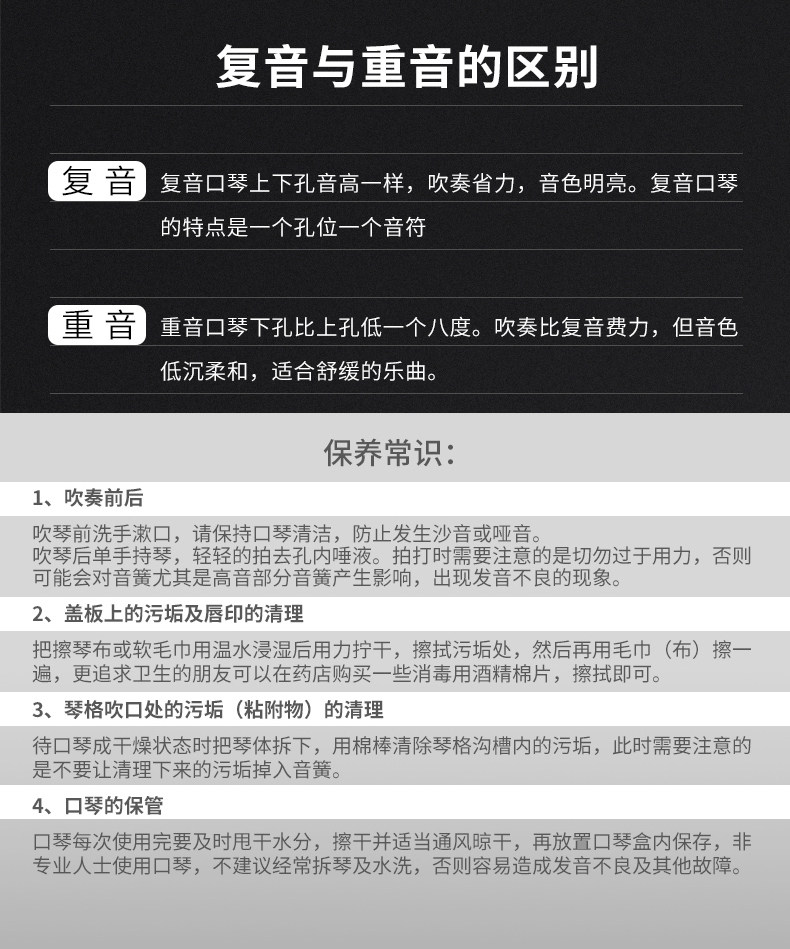 复音与重音的区别

复音

复音口琴上下孔音高一样，吹奏省力，音色明亮。复音口琴的特点是一个孔位一个音符

重音

重音口琴下孔比上孔低一个八度。吹奏比复音费力，但音色低沉柔和，适合舒缓的乐曲。

保养常识：

1、吹奏前后

吹琴前洗手漱口，请保持口琴清洁，防止发生沙音或哑音。
吹琴后单手持琴，轻轻的拍去孔内唾液。拍打时需要注意的是切勿过于用力，否则可能会对音簧尤其是高音部分音簧产生影响，出现发音不良的现象。

2、盖板上的污垢及唇印的清理

把擦琴布或软毛巾用温水浸湿后用力拧干，擦拭污垢处，然后再用毛巾（布）擦一遍，更追求卫生的朋友可以在药店购买一些消毒用酒精棉片，擦拭即可。

3、琴格吹口处的污垢（粘附物）的清理

待口琴成干燥状态时把琴体拆下，用棉棒清除琴格沟槽内的污垢，此时需要注意的是不要让清理下来的污垢掉入音簧。

4、口琴的保管

口琴每次使用完要及时甩干水分，擦干并适当通风晾干，再放置口琴盒内保存，非专业人士使用口琴，不建议经常拆琴及水洗，否则容易造成发音不良及其他故障。